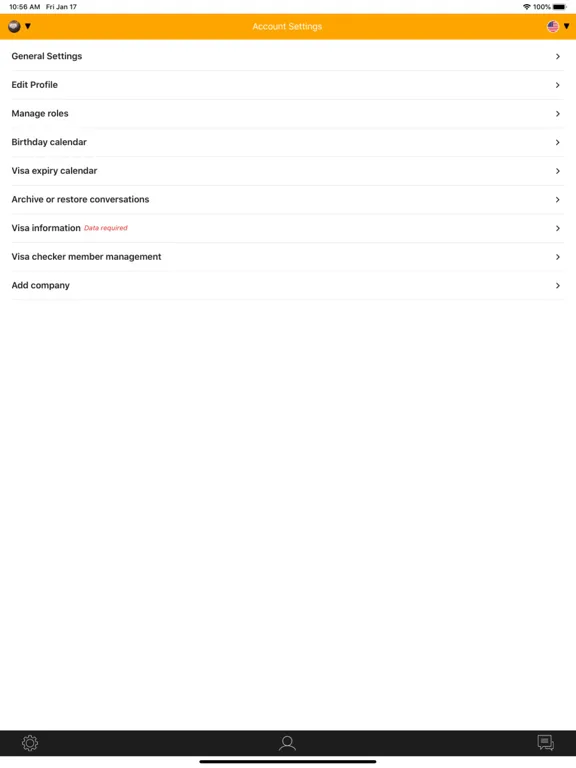 10:56 AM Fri Jan 17

100%

Account Settings

General Settings

Edit Profile

Manage roles

Birthday calendar

Visa expiry calendar

Archive or restore conversations

Visa information Data required

Visa checker member management

Add company